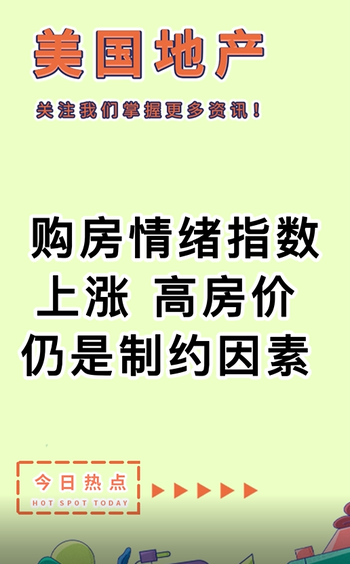 美国地产

关注我们掌握更多资讯！

购房情绪指数上涨 高房价仍是制约因素

今日热点
HOT SPOT TODAY